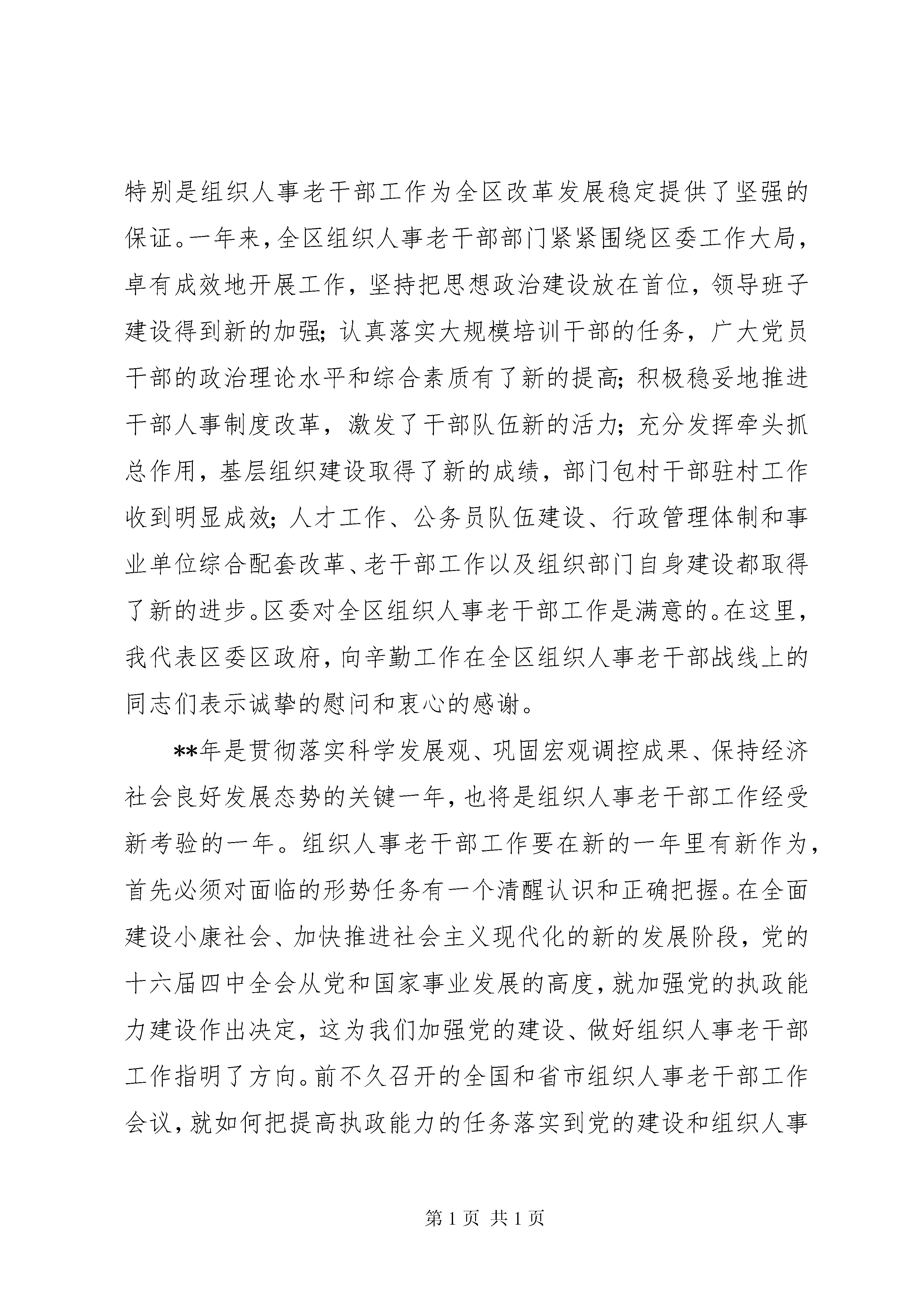 特别是组织人事老干部工作为全区改革发展稳定提供了坚强的保证。一年来，全区组织人事老干部部门紧紧围绕区委工作大局，卓有成效地开展工作，坚持把思想政治建设放在首位，领导班子建设得到新的加强；认真落实大规模培训干部的任务，广大党员干部的政治理论水平和综合素质有了新的提高；积极稳妥地推进干部人事制度改革，激发了干部队伍新的活力；充分发挥牵头抓总作用，基层组织建设取得了新的成绩，部门包村干部驻村工作收到明显成效；人才工作、公务员队伍建设、行政管理体制和事业单位综合配套改革、老干部工作以及组织部门自身建设都取得了新的进步。区委对全区组织人事老干部工作是满意的。在这里，我代表区委区政府，向辛勤工作在全区组织人事老干部战线上的同志们表示诚挚的慰问和衷心的感谢。

**年是贯彻落实科学发展观、巩固宏观调控成果、保持经济社会良好发展态势的关键一年，也将是组织人事老干部工作经受新考验的一年。组织人事老干部工作要在新的一年里有新作为，首先必须对面临的形势任务有一个清醒认识和正确把握。在全面建设小康社会、加快推进社会主义现代化的新的发展阶段，党的十六届四中全会从党和国家事业发展的高度，就加强党的执政能力建设作出决定，这为我们加强党的建设、做好组织人事老干部工作指明了方向。前不久召开的全国和省市组织人事老干部工作会议，就如何把提高执政能力的任务落实到党的建设和组织人事

第 1 页 共 1 页